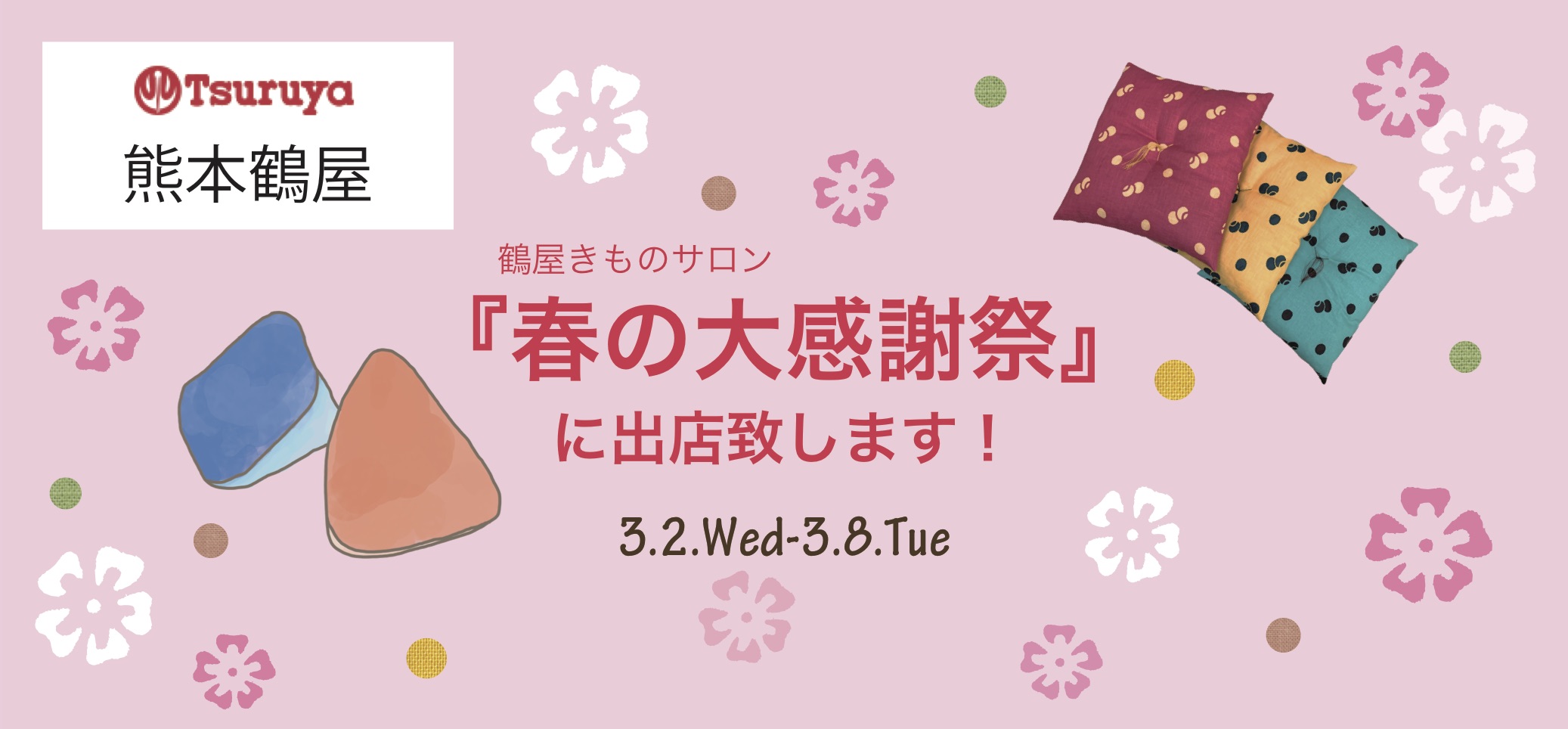 Tsuruya
熊本鶴屋

鶴屋きものサロン
『春の大感謝祭』
に出店致します！

3.2.Wed-3.8.Tue